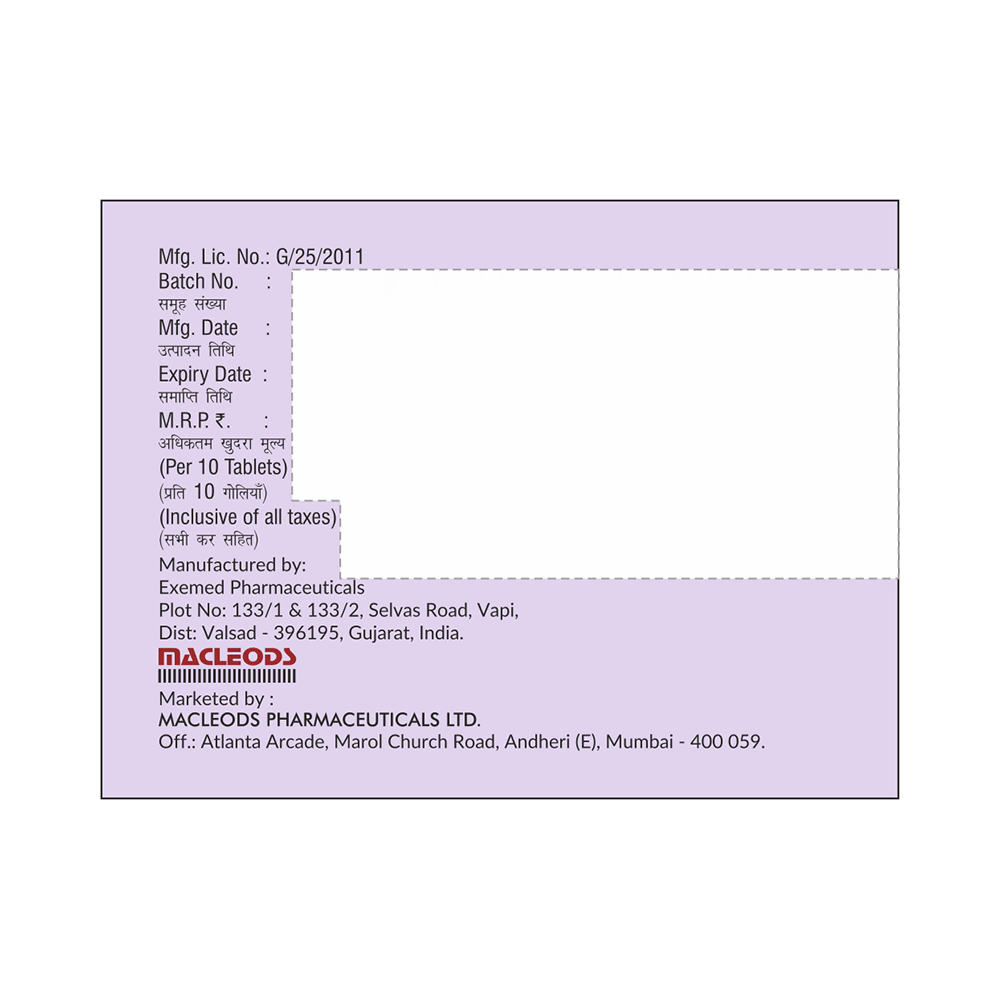 Mfg. Lic. No.: G/25/2011
Batch No. :
समूह संख्या
Mfg. Date :
उत्पादन तिथि
Expiry Date :
समाप्ति तिथि
M.R.P. ₹. :
अधिकतम खुदरा मूल्य
(Per 10 Tablets)
(प्रति 10 गोलियाँ)
(Inclusive of all taxes)
(सभी कर सहित)

Manufactured by:
Exemed Pharmaceuticals
Plot No: 133/1 & 133/2, Selvas Road, Vapi,
Dist: Valsad - 396195, Gujarat, India.

MACLEODS

Marketed by :
MACLEODS PHARMACEUTICALS LTD.
Off.: Atlanta Arcade, Marol Church Road, Andheri (E), Mumbai - 400 059.